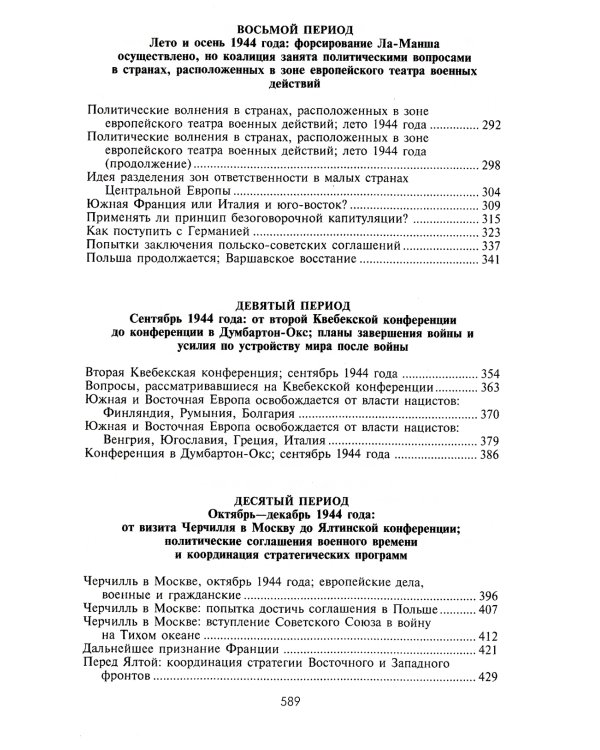 ВОСЬМОЙ ПЕРИОД
Лето и осень 1944 года: форсирование Ла-Манша осуществлено, но коалиция занята политическими вопросами в странах, расположенных в зоне европейского театра военных действий

Политические волнения в странах, расположенных в зоне европейского театра военных действий; лето 1944 года 292
Политические волнения в странах, расположенных в зоне европейского театра военных действий; лето 1944 года (продолжение) 298
Идея разделения зон ответственности в малых странах Центральной Европы 304
Южная Франция или Италия и юго-восток? 309
Применять ли принцип безоговорочной капитуляции? 315
Как поступить с Германией 323
Попытки заключения польско-советских соглашений 337
Польша продолжается; Варшавское восстание 341

ДЕВЯТЫЙ ПЕРИОД
Сентябрь 1944 года: от второй Квебекской конференции до конференции в Думбартон-Окс; планы завершения войны и усилия по устройству мира после войны

Вторая Квебекская конференция; сентябрь 1944 года 354
Вопросы, рассматривавшиеся на Квебекской конференции 363
Южная и Восточная Европа освобождается от власти нацистов: Финляндия, Румыния, Болгария 370
Южная и Восточная Европа освобождается от власти нацистов: Венгрия, Югославия, Греция, Италия 379
Конференция в Думбартон-Окс; сентябрь 1944 года 386

ДЕСЯТЫЙ ПЕРИОД
Октябрь—декабрь 1944 года:
от визита Черчилля в Москву до Ялтинской конференции; политические соглашения военного времени и координация стратегических программ

Черчилль в Москве, октябрь 1944 года; европейские дела, военные и гражданские 396
Черчилль в Москве: попытка достичь соглашения в Польше 407
Черчилль в Москве: вступление Советского Союза в войну на Тихом океане 412
Дальнейшее признание Франции 421
Перед Ялтой: координация стратегии Восточного и Западного фронтов 429

589